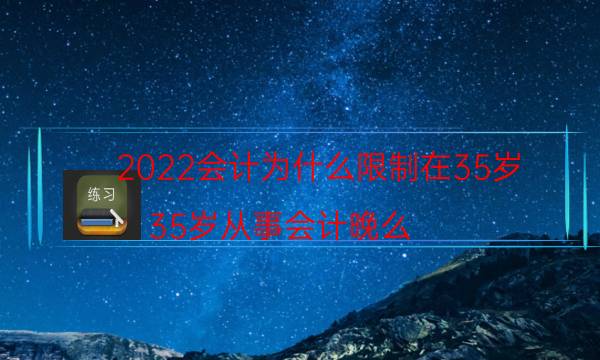 练习

2022会计为什么限制在35岁

35岁从事会计晚么